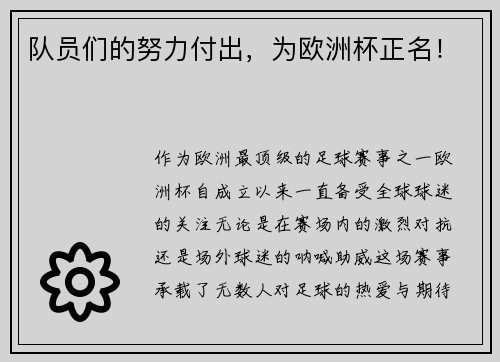 队员们的努力付出，为欧洲杯正名！

作为欧洲最顶级的足球赛事之一欧洲杯自成立以来一直备受全球球迷的关注无论是在赛场内的激烈对抗还是场外球迷的呐喊助威这场赛事承载了无数人对足球的热爱与期待